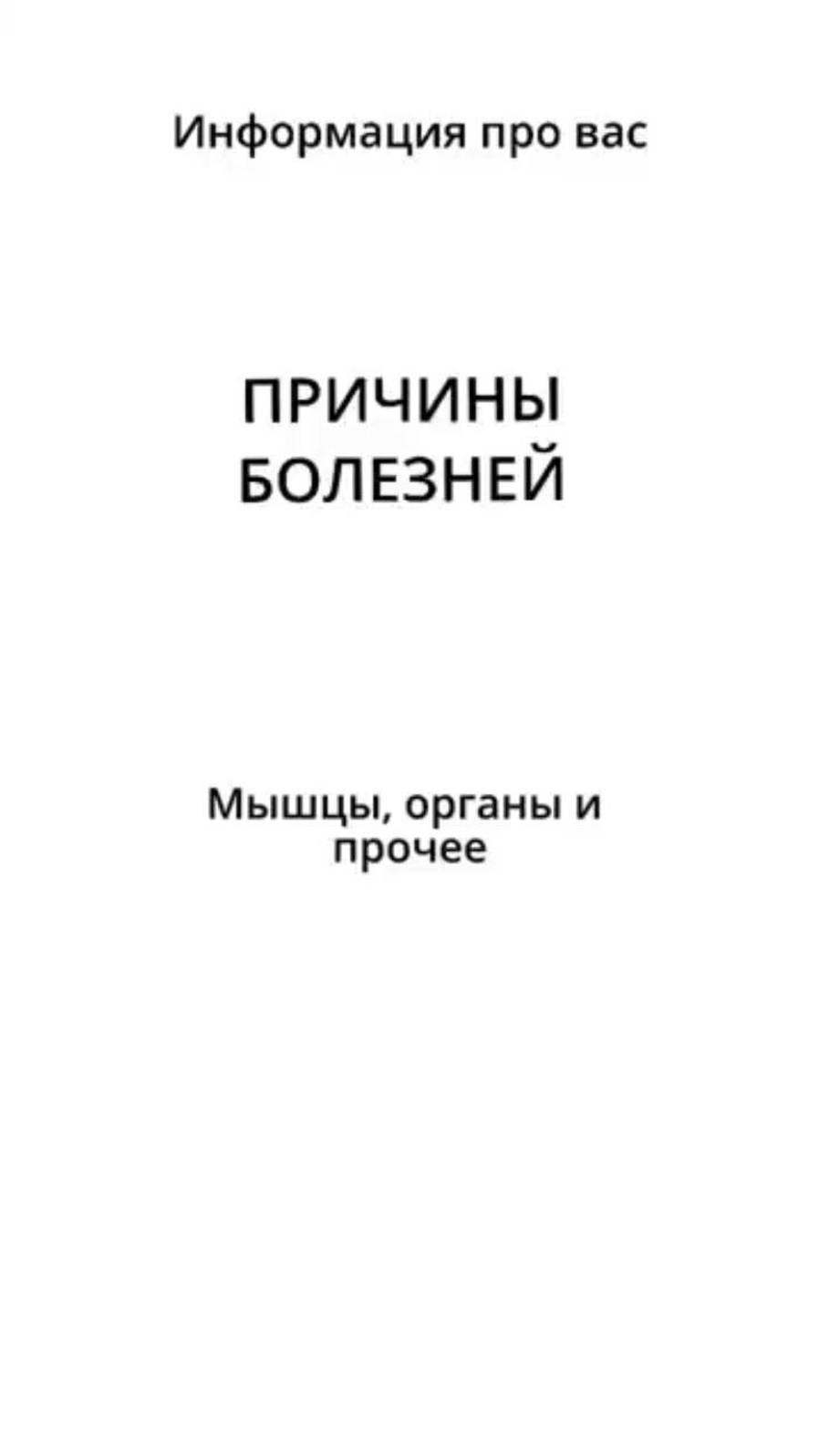 Информация про вас

ПРИЧИНЫ БОЛЕЗНЕЙ

Мышцы, органы и прочее